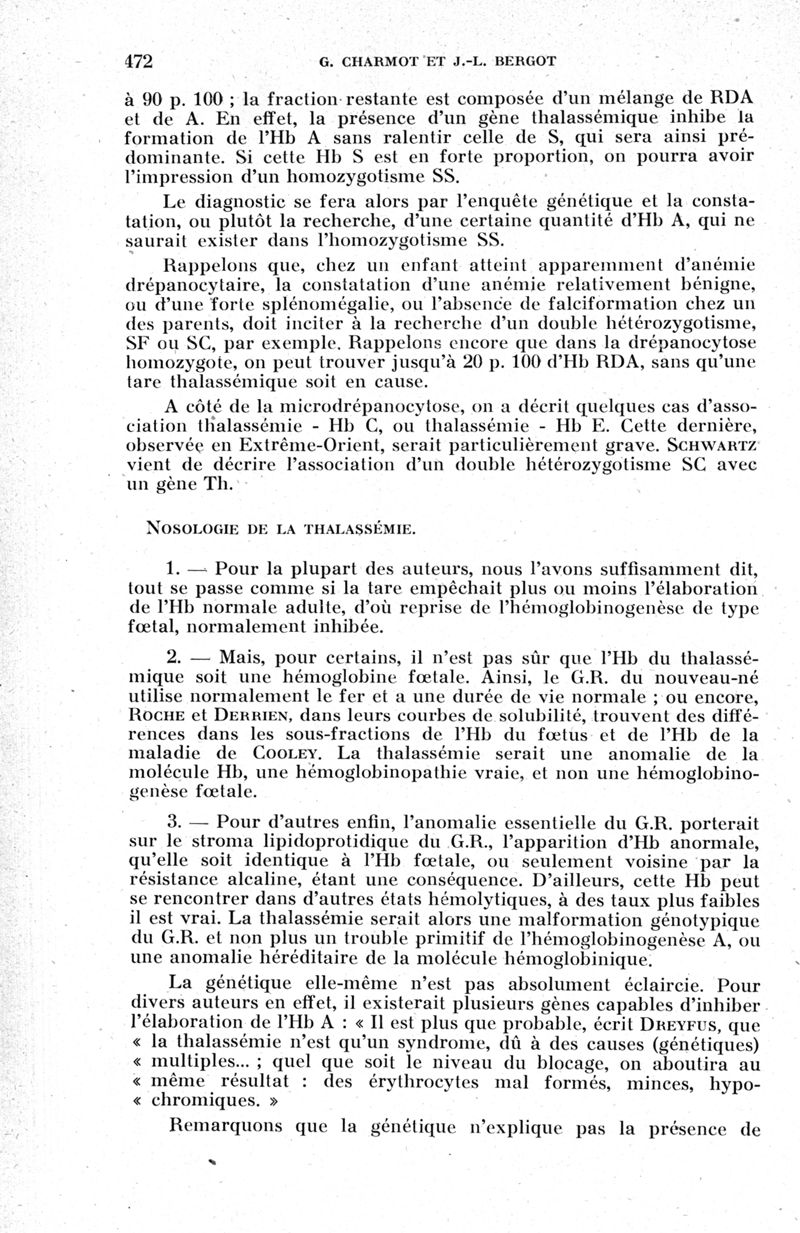 472 G. CHARMOT ET J.-L. BERGOT

à 90 p. 100 ; la fraction restante est composée d'un mélange de RDA et de A. En effet, la présence d'un gène thalassémique inhibe la formation de l'Hb A sans ralentir celle de S, qui sera ainsi prédominante. Si cette Hb S est en forte proportion, on pourra avoir l'impression d'un homozygotisme SS.

Le diagnostic se fera alors par l'enquête génétique et la constatation, ou plutôt la recherche, d'une certaine quantité d'Hb A, qui ne saurait exister dans l'homozygotisme SS.

Rappelons que, chez un enfant atteint apparemment d'anémie drépanocytaire, la constatation d'une anémie relativement bénigne, ou d'une forte splénomégalie, ou l'absence de falciformation chez un des parents, doit inciter à la recherche d'un double hétérozygotisme, SF ou SC, par exemple. Rappelons encore que dans la drépanocytose homozygote, on peut trouver jusqu'à 20 p. 100 d'Hb RDA, sans qu'une tare thalassémique soit en cause.

A côté de la microdrépanocytose, on a décrit quelques cas d'association thalassémie - Hb C, ou thalassémie - Hb E. Cette dernière, observée en Extrême-Orient, serait particulièrement grave. SCHWARTZ vient de décrire l'association d'un double hétérozygotisme SC avec un gène Th.

NOSOLOGIE DE LA THALASSÉMIE.

1. — Pour la plupart des auteurs, nous l'avons suffisamment dit, tout se passe comme si la tare empêchait plus ou moins l'élaboration de l'Hb normale adulte, d'où reprise de l'hémoglobinogenèse de type fœtal, normalement inhibée.

2. — Mais, pour certains, il n'est pas sûr que l'Hb du thalassémique soit une hémoglobine fœtale. Ainsi, le G.R. du nouveau-né utilise normalement le fer et a une durée de vie normale ; ou encore, ROCHE et DERRIEN, dans leurs courbes de solubilité, trouvent des différences dans les sous-fractions de l'Hb du fœtus et de l'Hb de la maladie de COOLEY. La thalassémie serait une anomalie de la molécule Hb, une hémoglobinopathie vraie, et non une hémoglobinogenèse fœtale.

3. — Pour d'autres enfin, l'anomalie essentielle du G.R. porterait sur le stroma lipidoprotidique du G.R., l'apparition d'Hb anormale, qu'elle soit identique à l'Hb fœtale, ou seulement voisine par la résistance alcaline, étant une conséquence. D'ailleurs, cette Hb peut se rencontrer dans d'autres états hémolytiques, à des taux plus faibles il est vrai. La thalassémie serait alors une malformation génotypique du G.R. et non plus un trouble primitif de l'hémoglobinogenèse A, ou une anomalie héréditaire de la molécule hémoglobinique.

La génétique elle-même n'est pas absolument éclaircie. Pour divers auteurs en effet, il existerait plusieurs gènes capables d'inhiber l'élaboration de l'Hb A : « Il est plus que probable, écrit DREYFUS, que « la thalassémie n'est qu'un syndrome, dû à des causes (génétiques) « multiples... ; quel que soit le niveau du blocage, on aboutira au « même résultat : des érythrocytes mal formés, minces, hypo- « chromiques. »

Remarquons que la génétique n'explique pas la présence de